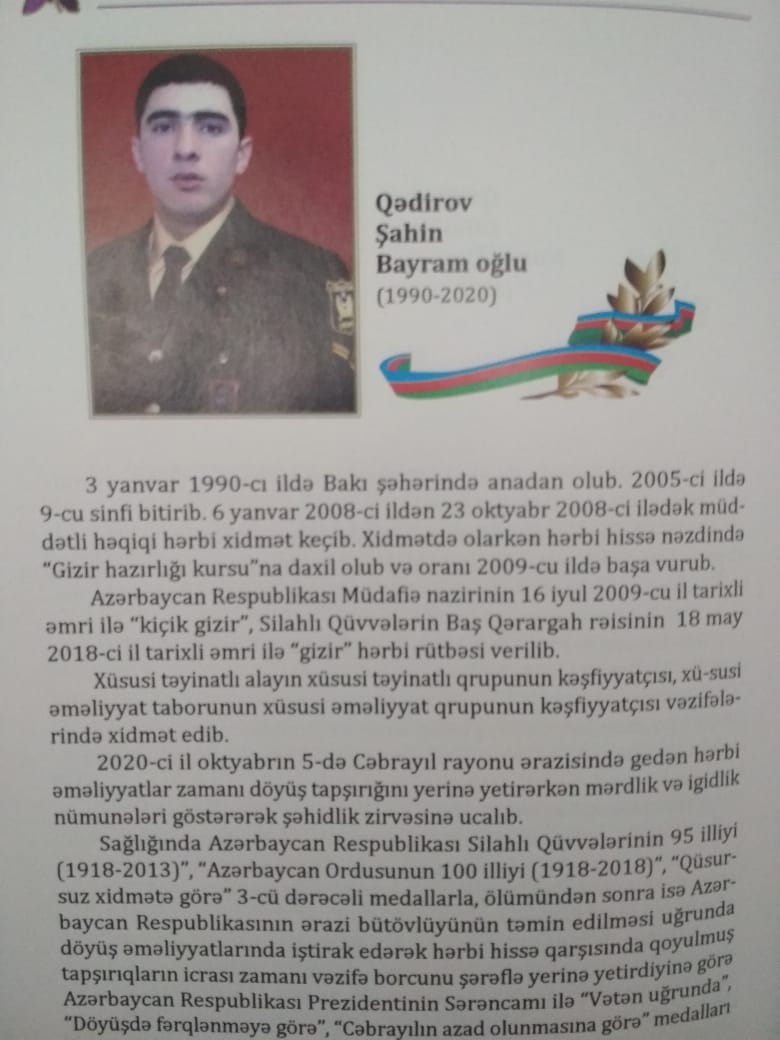 Qədirov
Şahin
Bayram oğlu
(1990-2020)

3 yanvar 1990-cı ildə Bakı şəhərində anadan olub. 2005-ci ildə 9-cu sinfi bitirib. 6 yanvar 2008-ci ildən 23 oktyabr 2008-ci ilədək müddətli həqiqi hərbi xidmət keçib. Xidmətdə olarkən hərbi hissə nəzdində "Gizir hazırlığı kursu"na daxil olub və oranı 2009-cu ildə başa vurub.

Azərbaycan Respublikası Müdafiə nazirinin 16 iyul 2009-cu il tarixli əmri ilə "kiçik gizir", Silahlı Qüvvələrin Baş Qərargah rəisinin 18 may 2018-ci il tarixli əmri ilə "gizir" hərbi rütbəsi verilib.

Xüsusi təyinatlı alayın xüsusi təyinatlı qrupunun kəşfiyyatçısı, xü-susi əməliyyat taborunun xüsusi əməliyyat qrupunun kəşfiyyatçısı vəzifələrində xidmət edib.

2020-ci il oktyabrın 5-də Cəbrayıl rayonu ərazisində gedən hərbi əməliyyatlar zamanı döyüş tapşırığını yerinə yetirərkən mərdlik və igidlik nümunələri göstərərək şəhidlik zirvəsinə ucalıb.

Sağlığında Azərbaycan Respublikası Silahlı Qüvvələrinin 95 illiyi (1918-2013)", "Azərbaycan Ordusunun 100 illiyi (1918-2018)", "Qüsursuz xidmətə görə" 3-cü dərəcəli medallarla, ölümündən sonra isə Azərbaycan Respublikasının ərazi bütövlüyünün təmin edilməsi uğrunda döyüş əməliyyatlarında iştirak edərək hərbi hissə qarşısında qoyulmuş tapşırıqların icrası zamanı vəzifə borcunu şərəflə yerinə yetirdiyinə görə Azərbaycan Respublikası Prezidentinin Sərəncamı ilə "Vətən uğrunda", "Döyüşdə fərqlənməyə görə", "Cəbrayılın azad olunmasına görə" medalları